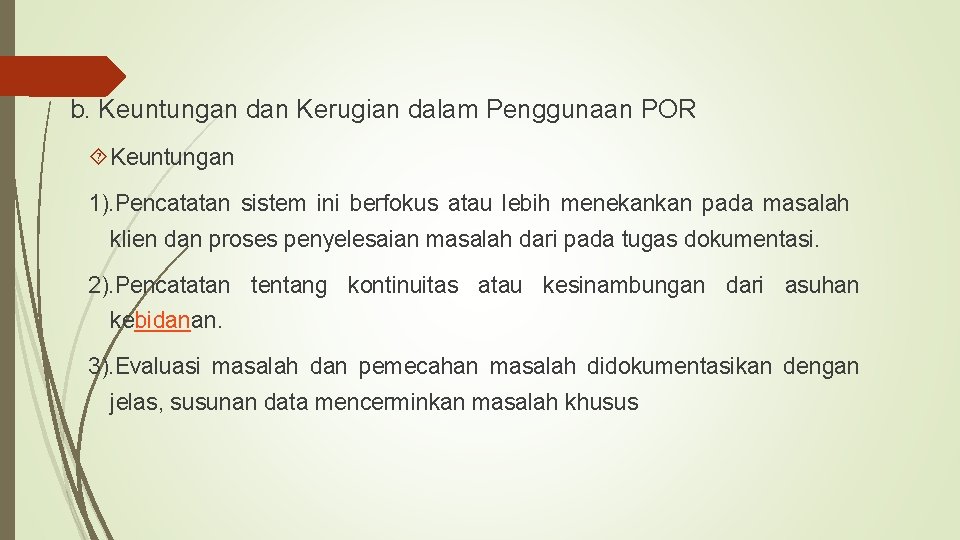 b. Keuntungan dan Kerugian dalam Penggunaan POR

Keuntungan

1).Pencatatan sistem ini berfokus atau lebih menekankan pada masalah klien dan proses penyelesaian masalah dari pada tugas dokumentasi.

2).Pencatatan tentang kontinuitas atau kesinambungan dari asuhan kebidanan.

3).Evaluasi masalah dan pemecahan masalah didokumentasikan dengan jelas, susunan data mencerminkan masalah khusus